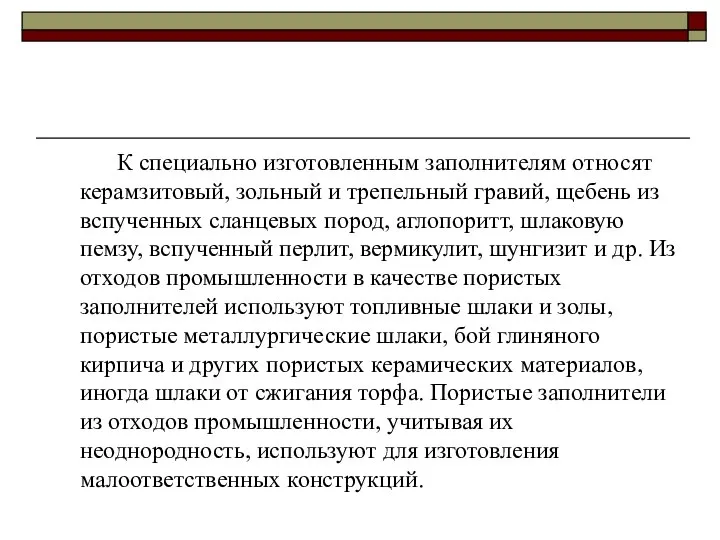 К специально изготовленным заполнителям относят керамзитовый, зольный и трепельный гравий, щебень из вспученных сланцевых пород, аглопоритт, шлаковую пемзу, вспученный перлит, вермикулит, шунгизит и др. Из отходов промышленности в качестве пористых заполнителей используют топливные шлаки и золы, пористые металлургические шлаки, бой глиняного кирпича и других пористых керамических материалов, иногда шлаки от сжигания торфа. Пористые заполнители из отходов промышленности, учитывая их неоднородность, используют для изготовления малоответственных конструкций.